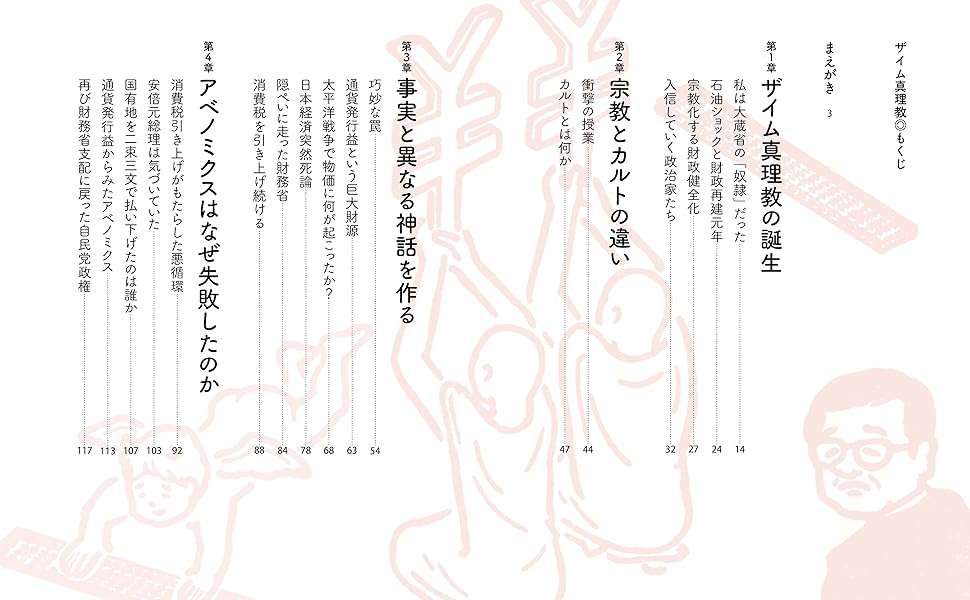 ザイム真理教◎もくじ

まえがき　3

第1章　ザイム真理教の誕生

私は大蔵省の「奴隷」だった　14
石油ショックと財政再建元年　24
宗教化する財政健全化　27
入信していく政治家たち　32

第2章　宗教とカルトの違い

衝撃の授業　44
カルトとは何か　47

第3章　事実と異なる神話を作る

巧妙な罠　54
通貨発行益という巨大財源　63
太平洋戦争で物価に何が起こったか？　68
日本経済突然死論　78
隠ぺいに走った財務省　84
消費税を引き上げ続ける　88

第4章　アベノミクスはなぜ失敗したのか

消費税引き上げがもたらした悪循環　92
安倍元総理は気づいていた　103
国有地を二束三文で払い下げたのは誰か　107
通貨発行益からみたアベノミクス　113
再び財務省支配に戻った自民党政権　117